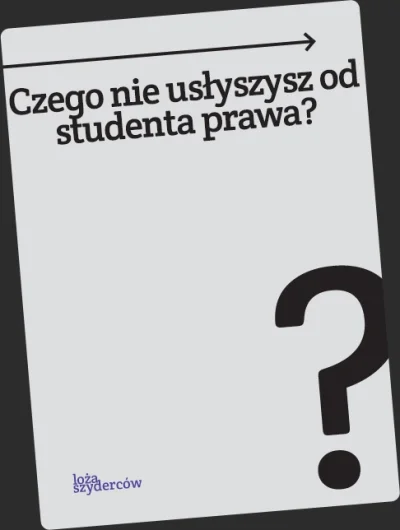 Czego nie usłyszysz od studenta prawa?

?

loża szyderców